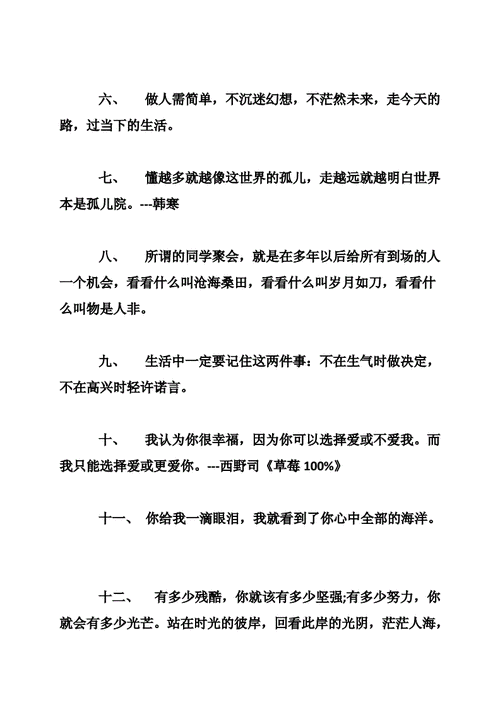 六、 做人需简单，不沉迷幻想，不茫然未来，走今天的路，过当下的生活。

七、 懂越多就越像这世界的孤儿，走越远就越明白世界本是孤儿院。---韩寒

八、 所谓的同学聚会，就是在多年以后给所有到场的人一个机会，看看什么叫沧海桑田，看看什么叫岁月如刀，看看什么叫物是人非。

九、 生活中一定要记住这两件事：不在生气时做决定，不在高兴时轻许诺言。

十、 我认为你很幸福，因为你可以选择爱或不爱我。而我只能选择爱或更爱你。---西野司《草莓 100%》

十一、 你给我一滴眼泪，我就看到了你心中全部的海洋。

十二、 有多少残酷，你就该有多少坚强;有多少努力，你就会有多少光芒。站在时光的彼岸，回看此岸的光阴，茫茫人海，